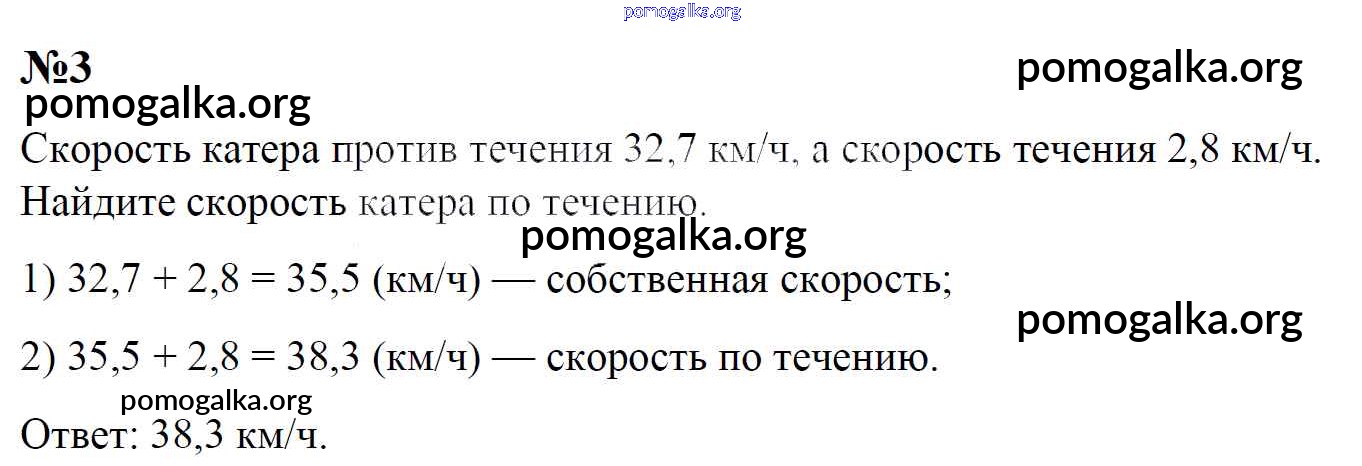 №3

Скорость катера против течения 32,7 км/ч, а скорость течения 2,8 км/ч. Найдите скорость катера по течению.

1) $32,7 + 2,8 = 35,5$ (км/ч) — собственная скорость;

2) $35,5 + 2,8 = 38,3$ (км/ч) — скорость по течению.

Ответ: 38,3 км/ч.

pomogalka.org